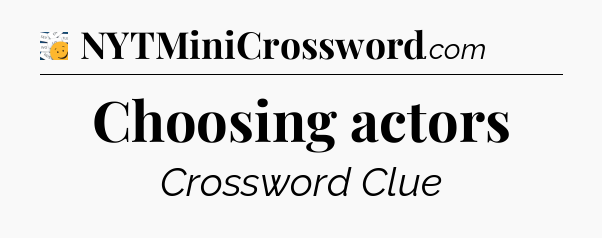 NYTMiniCrossword.com

Choosing actors

Crossword Clue